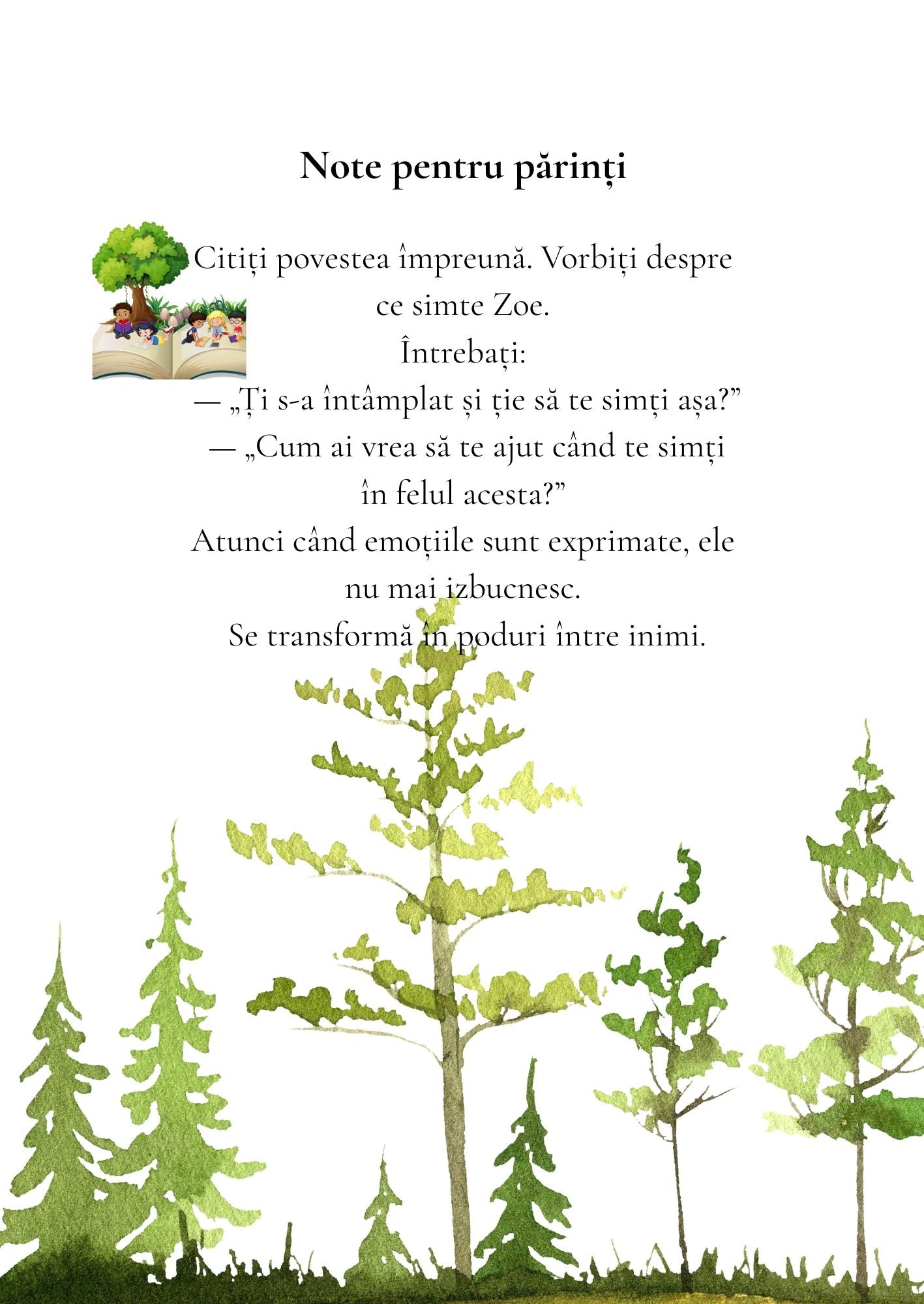 Note pentru părinți

Citiți povestea împreună. Vorbiți despre ce simte Zoe.
Întrebați:
— „Ți s-a întâmplat și ție să te simți așa?”
— „Cum ai vrea să te ajut când te simți în felul acesta?”
Atunci când emoțiile sunt exprimate, ele nu mai izbucnesc.
Se transformă în poduri între inimi.